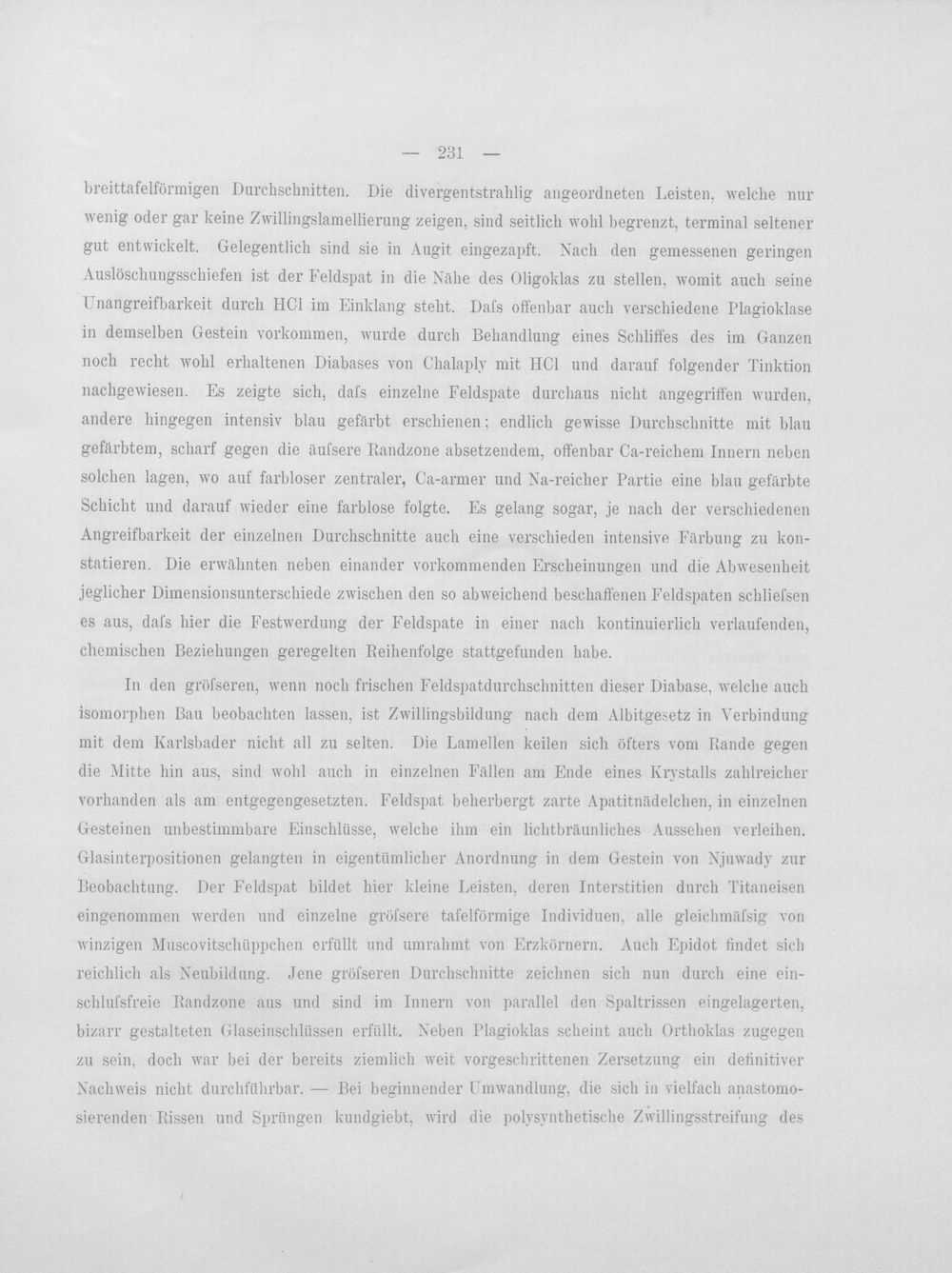 — 231 —

breittafelförmigen Durchschnitten. Die divergentstrahlig angeordneten Leisten, welche nur wenig oder gar keine Zwillingslamellierung zeigen, sind seitlich wohl begrenzt, terminal seltener gut entwickelt. Gelegentlich sind sie in Augit eingezapft. Nach den gemessenen geringen Auslöschungsschiefen ist der Feldspat in die Nähe des Oligoklas zu stellen, womit auch seine Unangreifbarkeit durch HCl im Einklang steht. Dafs offenbar auch verschiedene Plagioklase in demselben Gestein vorkommen, wurde durch Behandlung eines Schliffes des im Ganzen noch recht wohl erhaltenen Diabases von Chalaply mit HCl und darauf folgender Tinktion nachgewiesen. Es zeigte sich, dafs einzelne Feldspate durchaus nicht angegriffen wurden, andere hingegen intensiv blau gefärbt erschienen; endlich gewisse Durchschnitte mit blau gefärbtem, scharf gegen die äufsere Randzone absetzendem, offenbar Ca-reichem Innern neben solchen lagen, wo auf farbloser zentraler, Ca-armer und Na-reicher Partie eine blau gefärbte Schicht und darauf wieder eine farblose folgte. Es gelang sogar, je nach der verschiedenen Angreifbarkeit der einzelnen Durchschnitte auch eine verschieden intensive Färbung zu konstatieren. Die erwähnten neben einander vorkommenden Erscheinungen und die Abwesenheit jeglicher Dimensionsunterschiede zwischen den so abweichend beschaffenen Feldspaten schliefsen es aus, dafs hier die Festwerdung der Feldspate in einer nach kontinuierlich verlaufenden, chemischen Beziehungen geregelten Reihenfolge stattgefunden habe.

In den gröfseren, wenn noch frischen Feldspatdurchschnitten dieser Diabase, welche auch isomorphen Bau beobachten lassen, ist Zwillingsbildung nach dem Albitgesetz in Verbindung mit dem Karlsbader nicht all zu selten. Die Lamellen keilen sich öfters vom Rande gegen die Mitte hin aus, sind wohl auch in einzelnen Fällen am Ende eines Krystalls zahlreicher vorhanden als am entgegengesetzten. Feldspat beherbergt zarte Apatitnädelchen, in einzelnen Gesteinen unbestimmbare Einschlüsse, welche ihm ein lichtbräunliches Aussehen verleihen. Glasinterpositionen gelangten in eigentümlicher Anordnung in dem Gestein von Njuwady zur Beobachtung. Der Feldspat bildet hier kleine Leisten, deren Interstitien durch Titaneisen eingenommen werden und einzelne gröfsere tafelförmige Individuen, alle gleichmäfsig von winzigen Muscovitschüppchen erfüllt und umrahmt von Erzkörnern. Auch Epidot findet sich reichlich als Neubildung. Jene gröfseren Durchschnitte zeichnen sich nun durch eine einschlufsfreie Randzone aus und sind im Innern von parallel den Spaltrissen eingelagerten, bizarr gestalteten Glaseinschlüssen erfüllt. Neben Plagioklas scheint auch Orthoklas zugegen zu sein, doch war bei der bereits ziemlich weit vorgeschrittenen Zersetzung ein definitiver Nachweis nicht durchführbar. — Bei beginnender Umwandlung, die sich in vielfach anastomosierenden Rissen und Sprüngen kundgiebt, wird die polysynthetische Zwillingsstreifung des